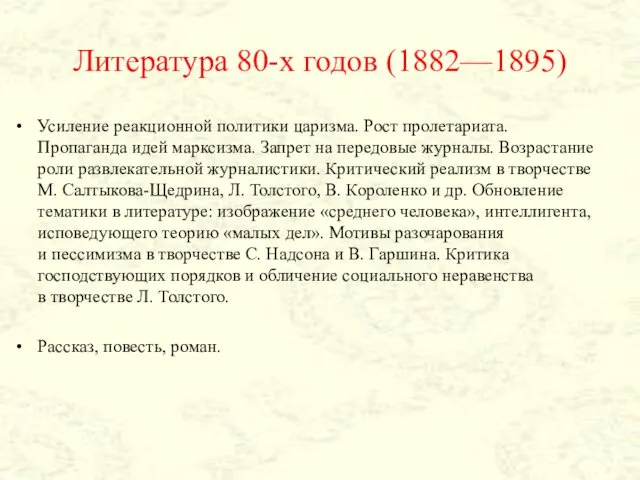 Литература 80-х годов (1882—1895)

• Усиление реакционной политики царизма. Рост пролетариата. Пропаганда идей марксизма. Запрет на передовые журналы. Возрастание роли развлекательной журналистики. Критический реализм в творчестве М. Салтыкова-Щедрина, Л. Толстого, В. Короленко и др. Обновление тематики в литературе: изображение «среднего человека», интеллигента, исповедующего теорию «малых дел». Мотивы разочарования и пессимизма в творчестве С. Надсона и В. Гаршина. Критика господствующих порядков и обличение социального неравенства в творчестве Л. Толстого.

• Рассказ, повесть, роман.